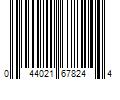 0 44021 67824 4